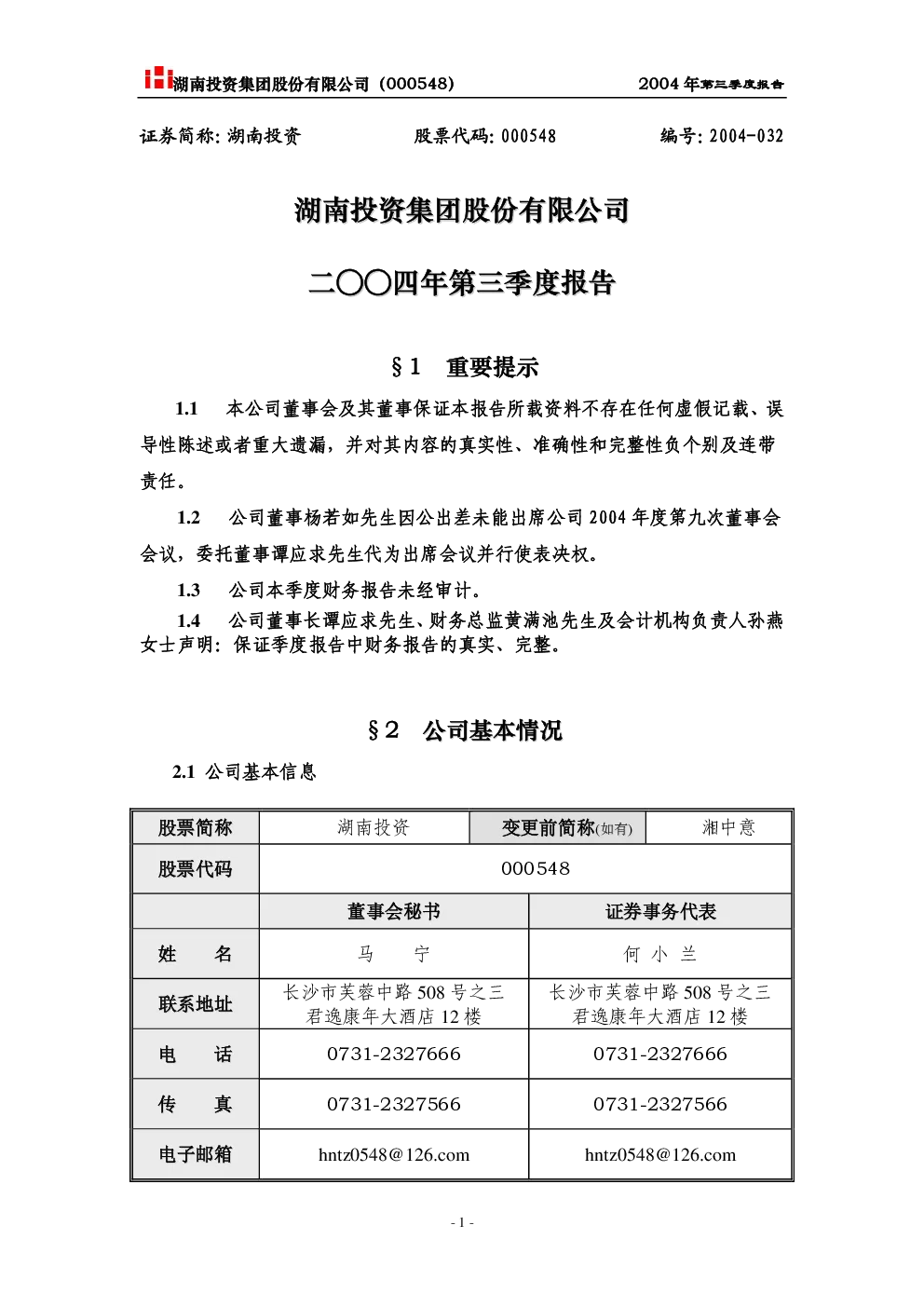 湖南投资集团股份有限公司（000548） 2004 年第三季度报告

证券简称：湖南投资 股票代码：000548 编号：2004-032

湖南投资集团股份有限公司

二〇〇四年第三季度报告

§1 重要提示

1.1 本公司董事会及其董事保证本报告所载资料不存在任何虚假记载、误导性陈述或者重大遗漏，并对其内容的真实性、准确性和完整性负个别及连带责任。

1.2 公司董事杨若如先生因公出差未能出席公司 2004 年度第九次董事会会议，委托董事谭应求先生代为出席会议并行使表决权。

1.3 公司本季度财务报告未经审计。

1.4 公司董事长谭应求先生、财务总监黄满池先生及会计机构负责人孙燕女士声明：保证季度报告中财务报告的真实、完整。

§2 公司基本情况

2.1 公司基本信息

| 股票简称 | 湖南投资 | 变更前简称(如有) | 湘中意 |
|---|---|---|---|
| 股票代码 | 000548 | | |
| | 董事会秘书 | 证券事务代表 | |
| 姓 名 | 马 宁 | 何 小 兰 | |
| 联系地址 | 长沙市芙蓉中路 508 号之三君逸康年大酒店 12 楼 | 长沙市芙蓉中路 508 号之三君逸康年大酒店 12 楼 | |
| 电 话 | 0731-2327666 | 0731-2327666 | |
| 传 真 | 0731-2327566 | 0731-2327566 | |
| 电子邮箱 | hntz0548@126.com | hntz0548@126.com | |

- 1 -